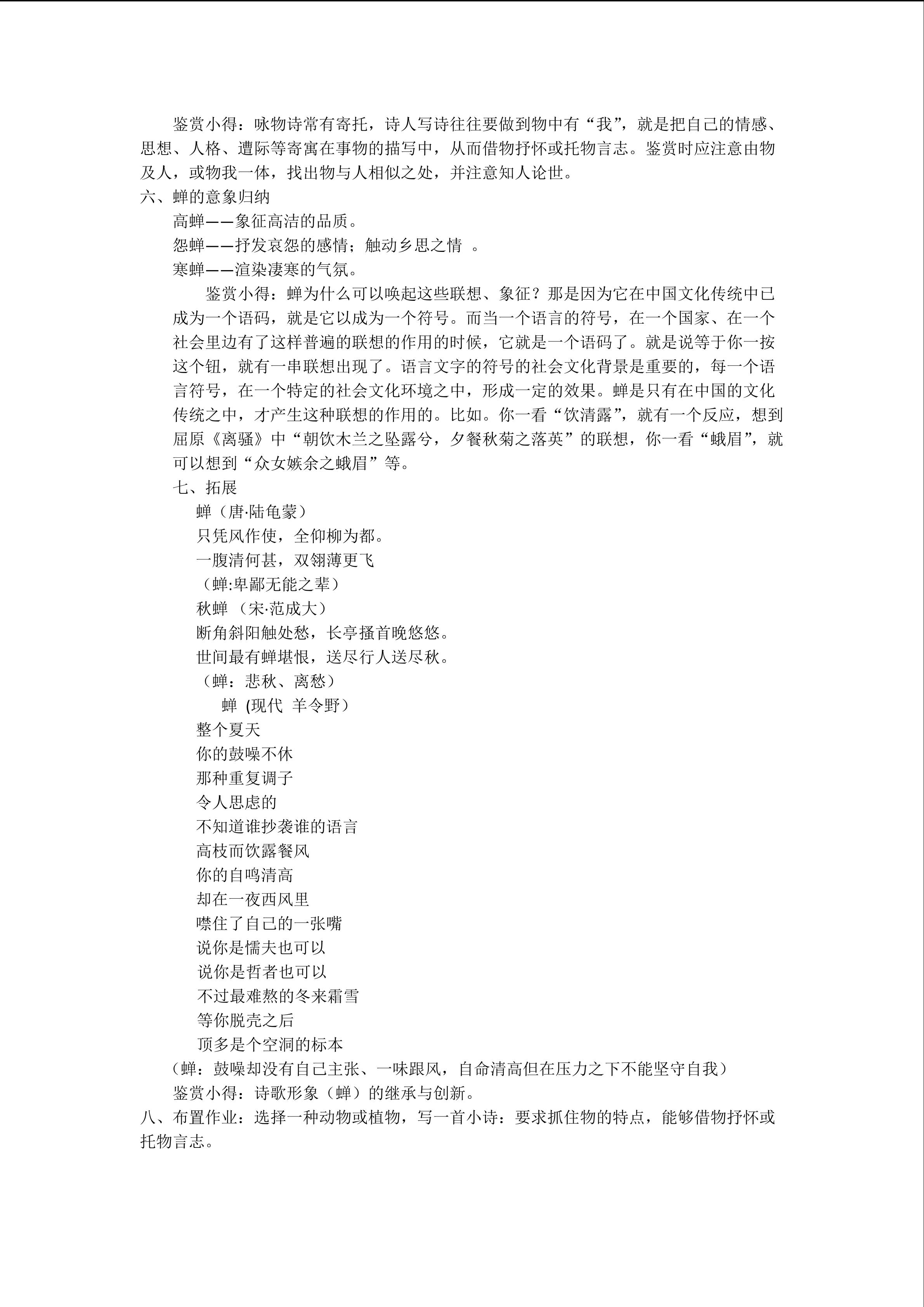 鉴赏小得：咏物诗常有寄托，诗人写诗往往要做到物中有“我”，就是把自己的情感、思想、人格、遭际等寄寓在事物的描写中，从而借物抒怀或托物言志。鉴赏时应注意由物及人，或物我一体，找出物与人相似之处，并注意知人论世。

六、蝉的意象归纳

高蝉——象征高洁的品质。

怨蝉——抒发哀怨的感情；触动乡思之情 。

寒蝉——渲染凄寒的气氛。

鉴赏小得：蝉为什么可以唤起这些联想、象征？那是因为它在中国文化传统中已成为一个语码，就是它以成为一个符号。而当一个语言的符号，在一个国家、在一个社会里边有了这样普遍的联想的作用的时候，它就是一个语码了。就是说等于你一按这个钮，就有一串联想出现了。语言文字的符号的社会文化背景是重要的，每一个语言符号，在一个特定的社会文化环境之中，形成一定的效果。蝉是只有在中国的文化传统之中，才产生这种联想的作用的。比如。你一看“饮清露”，就有一个反应，想到屈原《离骚》中“朝饮木兰之坠露兮，夕餐秋菊之落英”的联想，你一看“蛾眉”，就可以想到“众女嫉余之蛾眉”等。

七、拓展

蝉（唐·陆龟蒙）

只凭风作使，全仰柳为都。

一腹清何甚，双翎薄更飞

（蝉:卑鄙无能之辈）

秋蝉 （宋·范成大）

断角斜阳触处愁，长亭搔首晚悠悠。

世间最有蝉堪恨，送尽行人送尽秋。

（蝉：悲秋、离愁）

蝉 (现代 羊令野）

整个夏天

你的鼓噪不休

那种重复调子

令人思虑的

不知道谁抄袭谁的语言

高枝而饮露餐风

你的自鸣清高

却在一夜西风里

噤住了自己的一张嘴

说你是懦夫也可以

说你是哲者也可以

不过最难熬的冬来霜雪

等你脱壳之后

顶多是个空洞的标本

（蝉：鼓噪却没有自己主张、一味跟风，自命清高但在压力之下不能坚守自我）

鉴赏小得：诗歌形象（蝉）的继承与创新。

八、布置作业：选择一种动物或植物，写一首小诗：要求抓住物的特点，能够借物抒怀或托物言志。